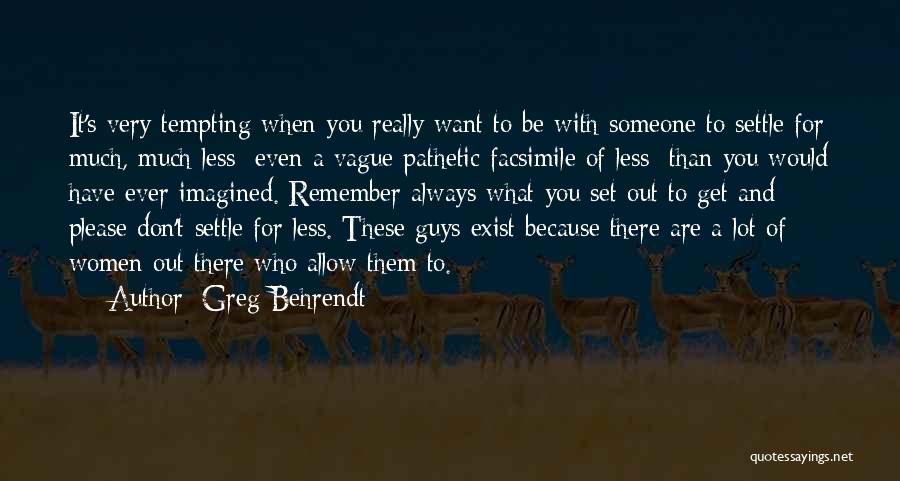 It's very tempting when you really want to be with someone to settle for much, much less- even a vague pathetic facsimile of less- than you would have ever imagined. Remember always what you set out to get and please don't settle for less. These guys exist because there are a lot of women out there who allow them to.

— Author: Greg Behrendt

quotessayings.net